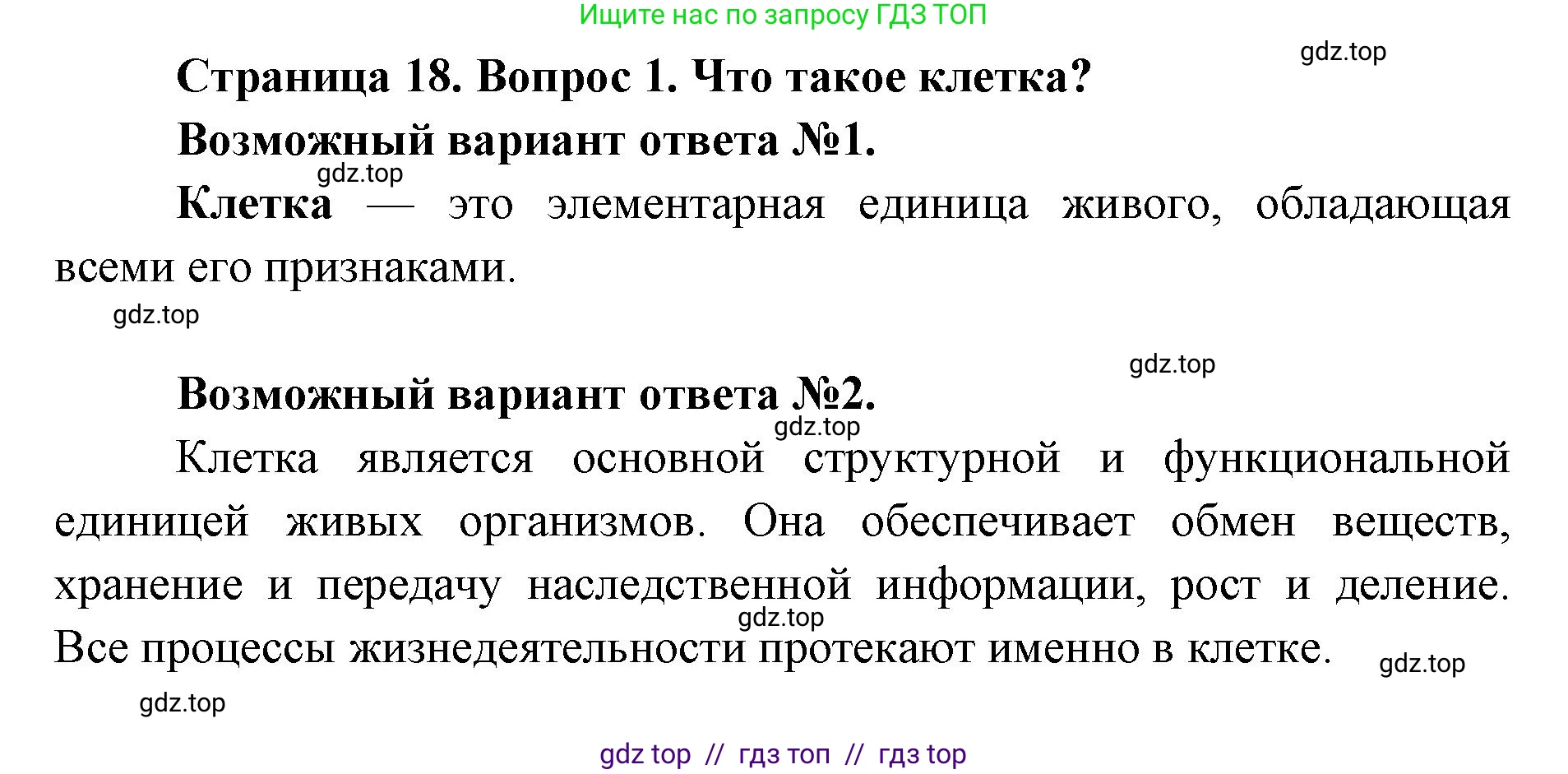 Ищите нас по запросу ГДЗ ТОП

gdz.top

Страница 18. Вопрос 1. Что такое клетка?

Возможный вариант ответа №1.

gdz.top

Клетка — это элементарная единица живого, обладающая всеми его признаками.

gdz.top

gdz.top

Возможный вариант ответа №2.

gdz.top

Клетка является основной структурной и функциональной единицей живых организмов. Она обеспечивает обмен веществ, хранение и передачу наследственной информации, рост и деление. Все процессы жизнедеятельности протекают именно в клетке.

gdz.top

gdz.top

gdz.top

gdz top // гдз топ // гдз top